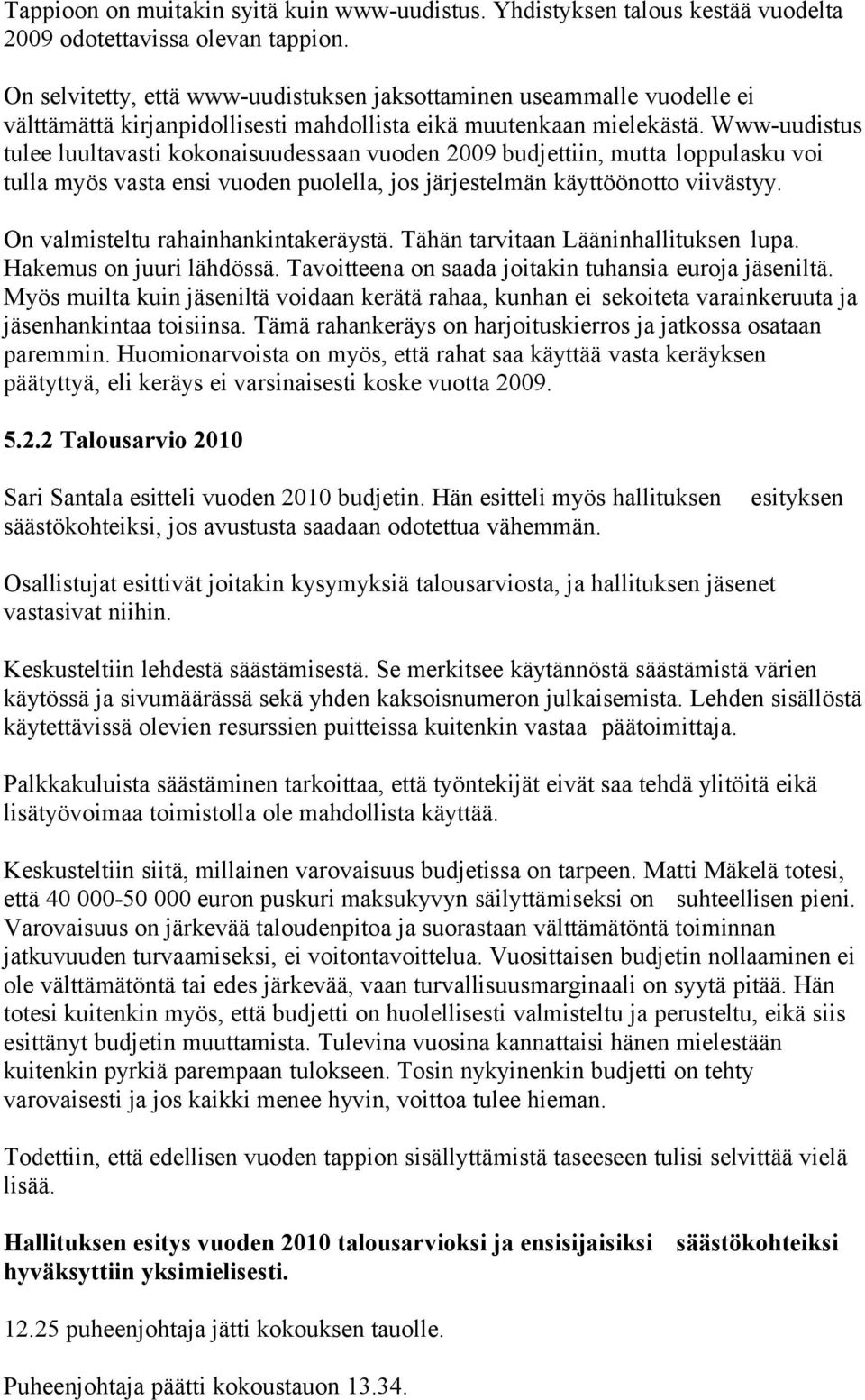 Tappioon on muitakin syitä kuin www-uudistus. Yhdistyksen talous kestää vuodelta 2009 odotettavissa olevan tappion.

On selvitetty, että www-uudistuksen jaksottaminen useammalle vuodelle ei välttämättä kirjanpidollisesti mahdollista eikä muutenkaan mielekästä. Www-uudistus tulee luultavasti kokonaisuudessaan vuoden 2009 budjettiin, mutta loppulasku voi tulla myös vasta ensi vuoden puolella, jos järjestelmän käyttöönotto viivästyy.

On valmisteltu rahainhankintakeräystä. Tähän tarvitaan Lääninhallituksen lupa. Hakemus on juuri lähdössä. Tavoitteena on saada joitakin tuhansia euroja jäseniltä. Myös muilta kuin jäseniltä voidaan kerätä rahaa, kunhan ei sekoiteta varainkeruuta ja jäsenhankintaa toisiinsa. Tämä rahankeräys on harjoituskierros ja jatkossa osataan paremmin. Huomionarvoista on myös, että rahat saa käyttää vasta keräyksen päätyttyä, eli keräys ei varsinaisesti koske vuotta 2009.

5.2.2 Talousarvio 2010

Sari Santala esitteli vuoden 2010 budjetin. Hän esitteli myös hallituksen esityksen säästökohteiksi, jos avustusta saadaan odotettua vähemmän.

Osallistujat esittivät joitakin kysymyksiä talousarviosta, ja hallituksen jäsenet vastasivat niihin.

Keskusteltiin lehdestä säästämisestä. Se merkitsee käytännöstä säästämistä värien käytössä ja sivumäärässä sekä yhden kaksoisnumeron julkaisemista. Lehden sisällöstä käytettävissä olevien resurssien puitteissa kuitenkin vastaa päätoimittaja.

Palkkakuluista säästäminen tarkoittaa, että työntekijät eivät saa tehdä ylitöitä eikä lisätyövoimaa toimistolla ole mahdollista käyttää.

Keskusteltiin siitä, millainen varovaisuus budjetissa on tarpeen. Matti Mäkelä totesi, että 40 000-50 000 euron puskuri maksukyvyn säilyttämiseksi on suhteellisen pieni. Varovaisuus on järkevää taloudenpitoa ja suorastaan välttämätöntä toiminnan jatkuvuuden turvaamiseksi, ei voitontavoittelua. Vuosittaisen budjetin nollaaminen ei ole välttämätöntä tai edes järkevää, vaan turvallisuusmarginaali on syytä pitää. Hän totesi kuitenkin myös, että budjetti on huolellisesti valmisteltu ja perusteltu, eikä siis esittänyt budjetin muuttamista. Tulevina vuosina kannattaisi hänen mielestään kuitenkin pyrkiä parempaan tulokseen. Tosin nykyinenkin budjetti on tehty varovaisesti ja jos kaikki menee hyvin, voittoa tulee hieman.

Todettiin, että edellisen vuoden tappion sisällyttämistä taseeseen tulisi selvittää vielä lisää.

Hallituksen esitys vuoden 2010 talousarvioksi ja ensisijaisiksi säästökohteiksi hyväksyttiin yksimielisesti.

12.25 puheenjohtaja jätti kokouksen tauolle.

Puheenjohtaja päätti kokoustauon 13.34.